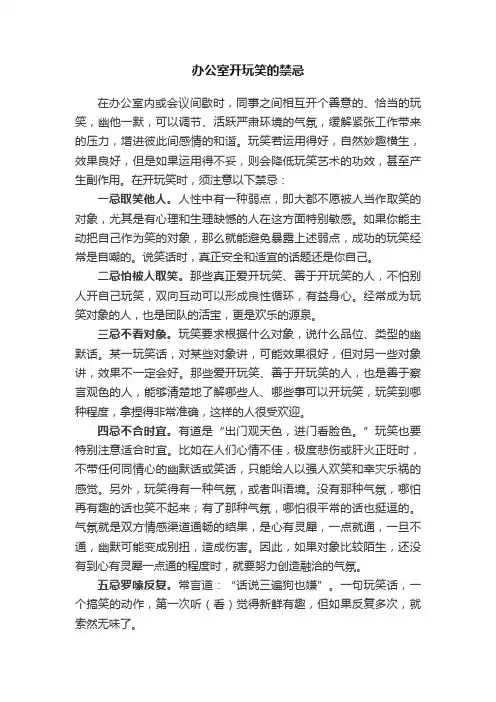 办公室开玩笑的禁忌

在办公室内或会议间歇时，同事之间相互开个善意的、恰当的玩笑，幽他一默，可以调节、活跃严肃环境的气氛，缓解紧张工作带来的压力，增进彼此间感情的和谐。玩笑若运用得好，自然妙趣横生，效果良好，但是如果运用得不妥，则会降低玩笑艺术的功效，甚至产生副作用。在开玩笑时，须注意以下禁忌：

一忌取笑他人。人性中有一种弱点，即大都不愿被人当作取笑的对象，尤其是有心理和生理缺憾的人在这方面特别敏感。如果你能主动把自己作为笑的对象，那么就能避免暴露上述弱点，成功的玩笑经常是自嘲的。说笑话时，真正安全和适宜的话题还是你自己。

二忌怕被人取笑。那些真正爱开玩笑、善于开玩笑的人，不怕别人开自己玩笑，双向互动可以形成良性循环，有益身心。经常成为玩笑对象的人，也是团队的活宝，更是欢乐的源泉。

三忌不看对象。玩笑要求根据什么对象，说什么品位、类型的幽默话。某一玩笑话，对某些对象讲，可能效果很好，但对另一些对象讲，效果不一定会好。那些爱开玩笑、善于开玩笑的人，也是善于察言观色的人，能够清楚地了解哪些人、哪些事可以开玩笑，玩笑到哪种程度，拿捏得非常准确，这样的人很受欢迎。

四忌不合时宜。有道是“出门观天色，进门看脸色。”玩笑也要特别注意适合时宜。比如在人们心情不佳，极度悲伤或肝火正旺时，不带任何同情心的幽默话或笑话，只能给人以强人欢笑和幸灾乐祸的感觉。另外，玩笑得有一种气氛，或者叫语境。没有那种气氛，哪怕再有趣的话也笑不起来；有了那种气氛，哪怕很平常的话也挺逗的。气氛就是双方情感渠道通畅的结果，是心有灵犀，一点就通，一旦不通，幽默可能变成别扭，造成伤害。因此，如果对象比较陌生，还没有到心有灵犀一点通的程度时，就要努力创造融洽的气氛。

五忌罗嗦反复。常言道：“话说三遍狗也嫌”。一句玩笑话，一个搞笑的动作，第一次听（看）觉得新鲜有趣，但如果反复多次，就索然无味了。